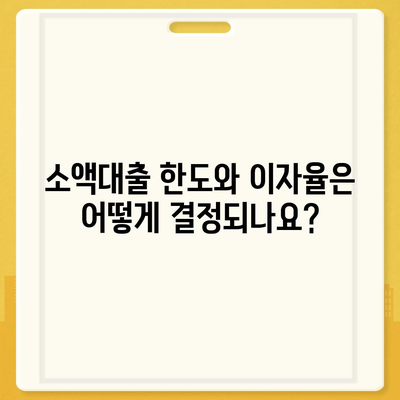 소액대출 한도와 이자율은 어떻게 결정되나요?